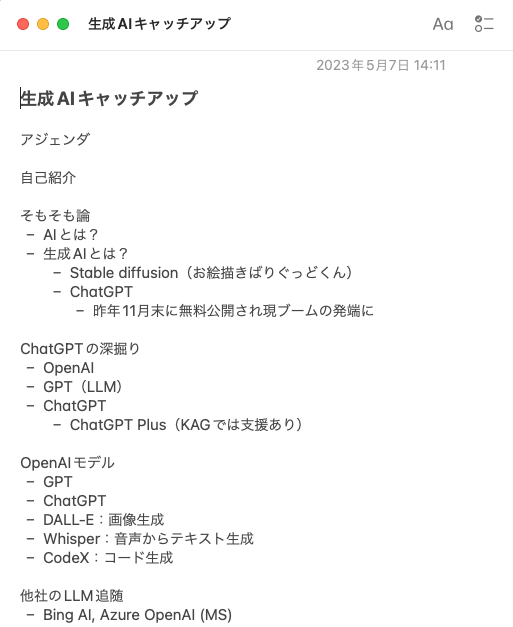 生成AIキャッチアップ

Aa

2023年5月7日 14:11

生成AIキャッチアップ

アジェンダ

自己紹介

そもそも論
- AIとは？
- 生成AIとは？
  - Stable diffusion（お絵描きばりぐっどくん）
  - ChatGPT
    - 昨年11月末に無料公開され現ブームの発端に

ChatGPTの深掘り
- OpenAI
- GPT（LLM）
- ChatGPT
  - ChatGPT Plus（KAGでは支援あり）

OpenAIモデル
- GPT
- ChatGPT
- DALL-E：画像生成
- Whisper：音声からテキスト生成
- CodeX：コード生成

他社のLLM追随
- Bing AI, Azure OpenAI (MS)